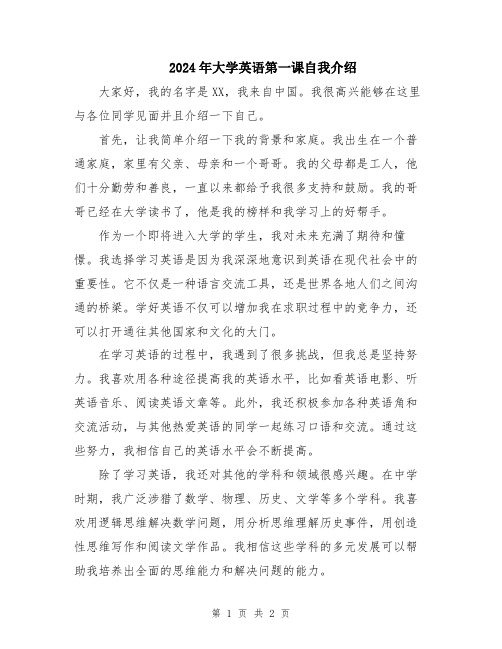 2024年大学英语第一课自我介绍

大家好，我的名字是XX，我来自中国。我很高兴能够在这里与各位同学见面并且介绍一下自己。

首先，让我简单介绍一下我的背景和家庭。我出生在一个普通家庭，家里有父亲、母亲和一个哥哥。我的父母都是工人，他们十分勤劳和善良，一直以来都给予我很多支持和鼓励。我的哥哥已经在大学读书了，他是我的榜样和我学习上的好帮手。

作为一个即将进入大学的学生，我对未来充满了期待和憧憬。我选择学习英语是因为我深深地意识到英语在现代社会中的重要性。它不仅是一种语言交流工具，还是世界各地人们之间沟通的桥梁。学好英语不仅可以增加我在求职过程中的竞争力，还可以打开通往其他国家和文化的大门。

在学习英语的过程中，我遇到了很多挑战，但我总是坚持努力。我喜欢用各种途径提高我的英语水平，比如看英语电影、听英语音乐、阅读英语文章等。此外，我还积极参加各种英语角和交流活动，与其他热爱英语的同学一起练习口语和交流。通过这些努力，我相信自己的英语水平会不断提高。

除了学习英语，我还对其他的学科和领域很感兴趣。在中学时期，我广泛涉猎了数学、物理、历史、文学等多个学科。我喜欢用逻辑思维解决数学问题，用分析思维理解历史事件，用创造性思维写作和阅读文学作品。我相信这些学科的多元发展可以帮助我培养出全面的思维能力和解决问题的能力。

第 1 页 共 2 页